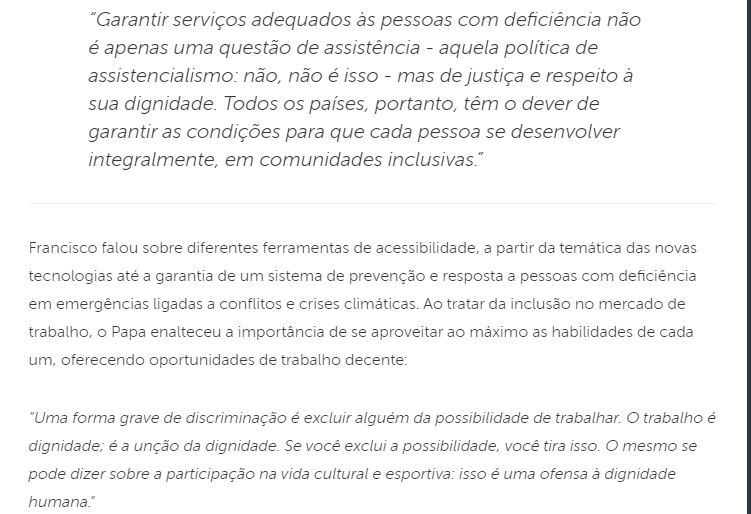 "Garantir serviços adequados às pessoas com deficiência não é apenas uma questão de assistência - aquela política de assistencialismo: não, não é isso - mas de justiça e respeito à sua dignidade. Todos os países, portanto, têm o dever de garantir as condições para que cada pessoa se desenvolver integralmente, em comunidades inclusivas."

Francisco falou sobre diferentes ferramentas de acessibilidade, a partir da temática das novas tecnologias até a garantia de um sistema de prevenção e resposta a pessoas com deficiência em emergências ligadas a conflitos e crises climáticas. Ao tratar da inclusão no mercado de trabalho, o Papa enalteceu a importância de se aproveitar ao máximo as habilidades de cada um, oferecendo oportunidades de trabalho decente:

"Uma forma grave de discriminação é excluir alguém da possibilidade de trabalhar. O trabalho é dignidade; é a unção da dignidade. Se você exclui a possibilidade, você tira isso. O mesmo se pode dizer sobre a participação na vida cultural e esportiva: isso é uma ofensa à dignidade humana."